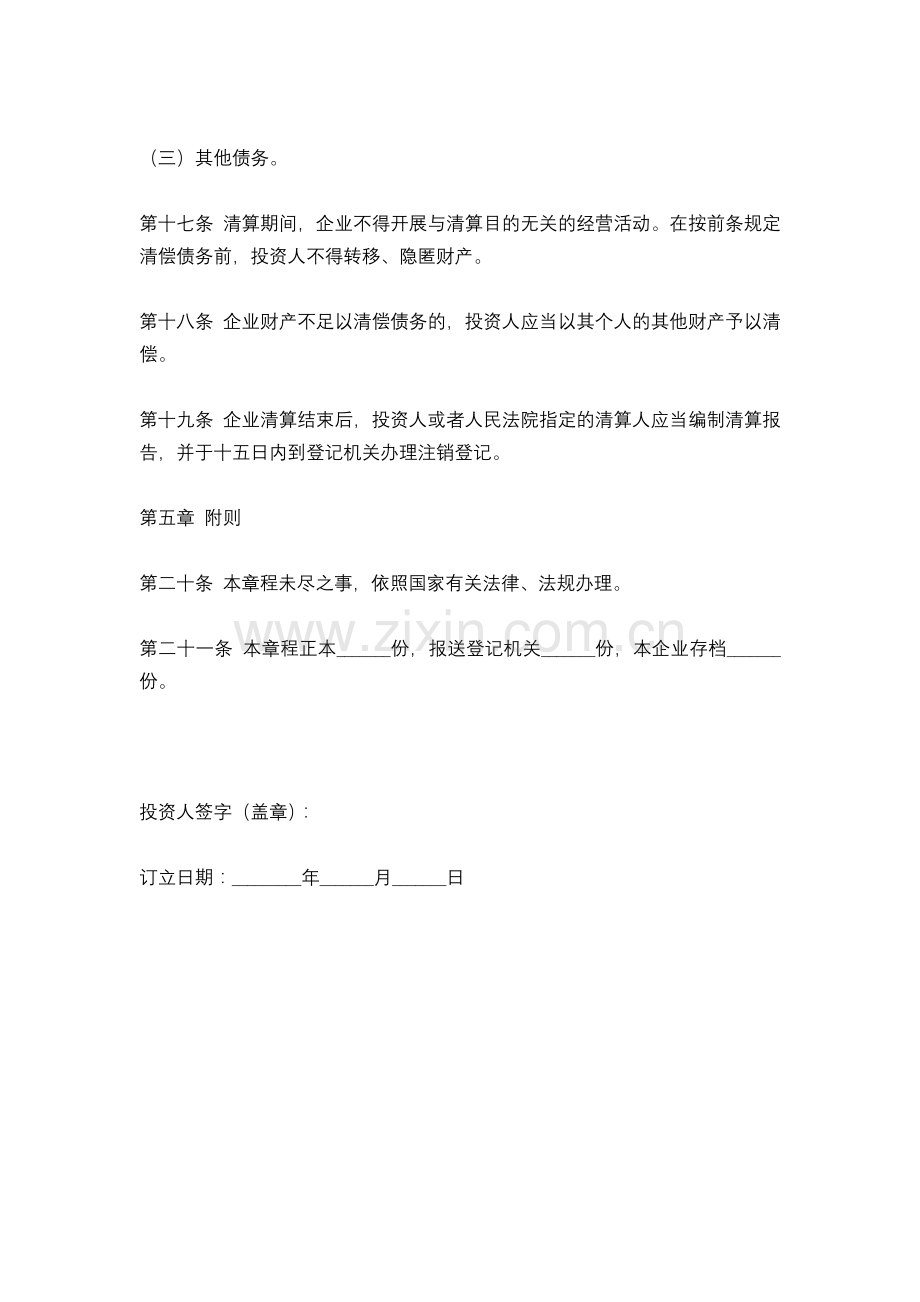 （三）其他债务。

第十七条 清算期间，企业不得开展与清算目的无关的经营活动。在按前条规定清偿债务前，投资人不得转移、隐匿财产。

第十八条 企业财产不足以清偿债务的，投资人应当以其个人的其他财产予以清偿。

第十九条 企业清算结束后，投资人或者人民法院指定的清算人应当编制清算报告，并于十五日内到登记机关办理注销登记。

第五章 附则

第二十条 本章程未尽之事，依照国家有关法律、法规办理。

第二十一条 本章程正本____份，报送登记机关____份，本企业存档____份。

投资人签字（盖章）：

订立日期：____年____月____日

www.zixin.com.cn